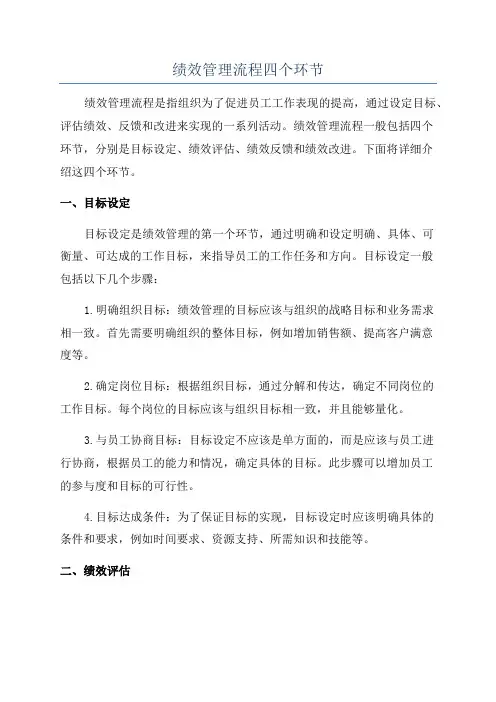 绩效管理流程四个环节

绩效管理流程是指组织为了促进员工工作表现的提高，通过设定目标、评估绩效、反馈和改进来实现的一系列活动。绩效管理流程一般包括四个环节，分别是目标设定、绩效评估、绩效反馈和绩效改进。下面将详细介绍这四个环节。

一、目标设定

目标设定是绩效管理的第一个环节，通过明确和设定明确、具体、可衡量、可达成的工作目标，来指导员工的工作任务和方向。目标设定一般包括以下几个步骤：

1.明确组织目标：绩效管理的目标应该与组织的战略目标和业务需求相一致。首先需要明确组织的整体目标，例如增加销售额、提高客户满意度等。

2.确定岗位目标：根据组织目标，通过分解和传达，确定不同岗位的工作目标。每个岗位的目标应该与组织目标相一致，并且能够量化。

3.与员工协商目标：目标设定不应该是单方面的，而是应该与员工进行协商，根据员工的能力和情况，确定具体的目标。此步骤可以增加员工的参与度和目标的可行性。

4.目标达成条件：为了保证目标的实现，目标设定时应该明确具体的条件和要求，例如时间要求、资源支持、所需知识和技能等。

二、绩效评估